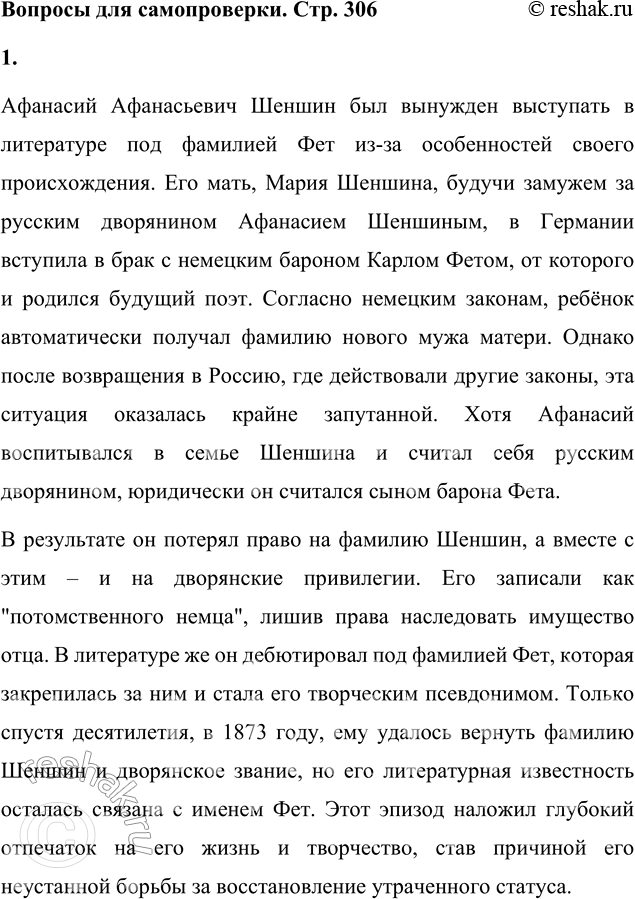 Вопросы для самопроверки. Стр. 306 © reshak.ru

1.

Афанасий Афанасьевич Шеншин был вынужден выступать в литературе под фамилией Фет из-за особенностей своего происхождения. Его мать, Мария Шеншина, будучи замужем за русским дворянином Афанасием Шеншиным, в Германии вступила в брак с немецким бароном Карлом Фетом, от которого и родился будущий поэт. Согласно немецким законам, ребёнок автоматически получал фамилию нового мужа матери. Однако после возвращения в Россию, где действовали другие законы, эта ситуация оказалась крайне запутанной. Хотя Афанасий воспитывался в семье Шеншина и считал себя русским дворянином, юридически он считался сыном барона Фета.

В результате он потерял право на фамилию Шеншин, а вместе с этим – и на дворянские привилегии. Его записали как "потомственного немца", лишив права наследовать имущество отца. В литературе же он дебютировал под фамилией Фет, которая закрепилась за ним и стала его творческим псевдонимом. Только спустя десятилетия, в 1873 году, ему удалось вернуть фамилию Шеншин и дворянское звание, но его литературная известность осталась связана с именем Фет. Этот эпизод наложил глубокий отпечаток на его жизнь и творчество, став причиной его неустанной борьбы за восстановление утраченного статуса.

reshak.ru